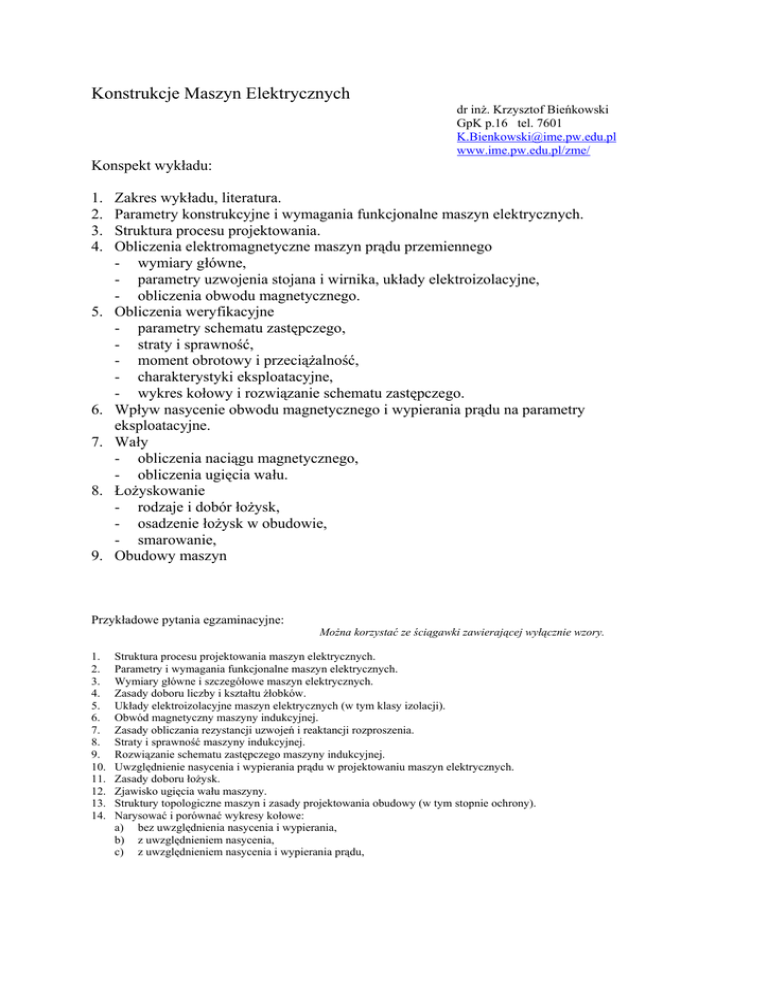 Konstrukcje Maszyn Elektrycznych

dr inż. Krzysztof Bieńkowski
GpK p.16 tel. 7601
K.Bienkowski@ime.pw.edu.pl
www.ime.pw.edu.pl/zme/

Konspekt wykładu:

1. Zakres wykładu, literatura.
2. Parametry konstrukcyjne i wymagania funkcjonalne maszyn elektrycznych.
3. Struktura procesu projektowania.
4. Obliczenia elektromagnetyczne maszyn prądu przemiennego
- wymiary główne,
- parametry uzwojenia stojana i wirnika, układy elektroizolacyjne,
- obliczenia obwodu magnetycznego.
5. Obliczenia weryfikacyjne
- parametry schematu zastępczego,
- straty i sprawność,
- moment obrotowy i przeciążalność,
- charakterystyki eksploatacyjne,
- wykres kołowy i rozwiązanie schematu zastępczego.
6. Wpływ nasycenie obwodu magnetycznego i wypierania prądu na parametry eksploatacyjne.
7. Wały
- obliczenia naciągu magnetycznego,
- obliczenia ugięcia wału.
8. Łożyskowanie
- rodzaje i dobór łożysk,
- osadzenie łożysk w obudowie,
- smarowanie,
9. Obudowy maszyn

Przykładowe pytania egzaminacyjne:
Można korzystać ze ściągawki zawierającej wyłącznie wzory.

1. Struktura procesu projektowania maszyn elektrycznych.
2. Parametry i wymagania funkcjonalne maszyn elektrycznych.
3. Wymiary główne i szczegółowe maszyn elektrycznych.
4. Zasady doboru liczby i kształtu żłobków.
5. Układy elektroizolacyjne maszyn elektrycznych (w tym klasy izolacji).
6. Obwód magnetyczny maszyny indukcyjnej.
7. Zasady obliczania rezystancji uzwojeń i reaktancji rozproszenia.
8. Straty i sprawność maszyny indukcyjnej.
9. Rozwiązanie schematu zastępczego maszyny indukcyjnej.
10. Uwzględnienie nasycenia i wypierania prądu w projektowaniu maszyn elektrycznych.
11. Zasady doboru łożysk.
12. Zjawisko ugięcia wału maszyny.
13. Struktury topologiczne maszyn i zasady projektowania obudowy (w tym stopnie ochrony).
14. Narysować i porównać wykresy kołowe:
a) bez uwzględnienia nasycenia i wypierania,
b) z uwzględnieniem nasycenia,
c) z uwzględnieniem nasycenia i wypierania prądu,